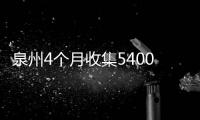 泉州4个月收集5400